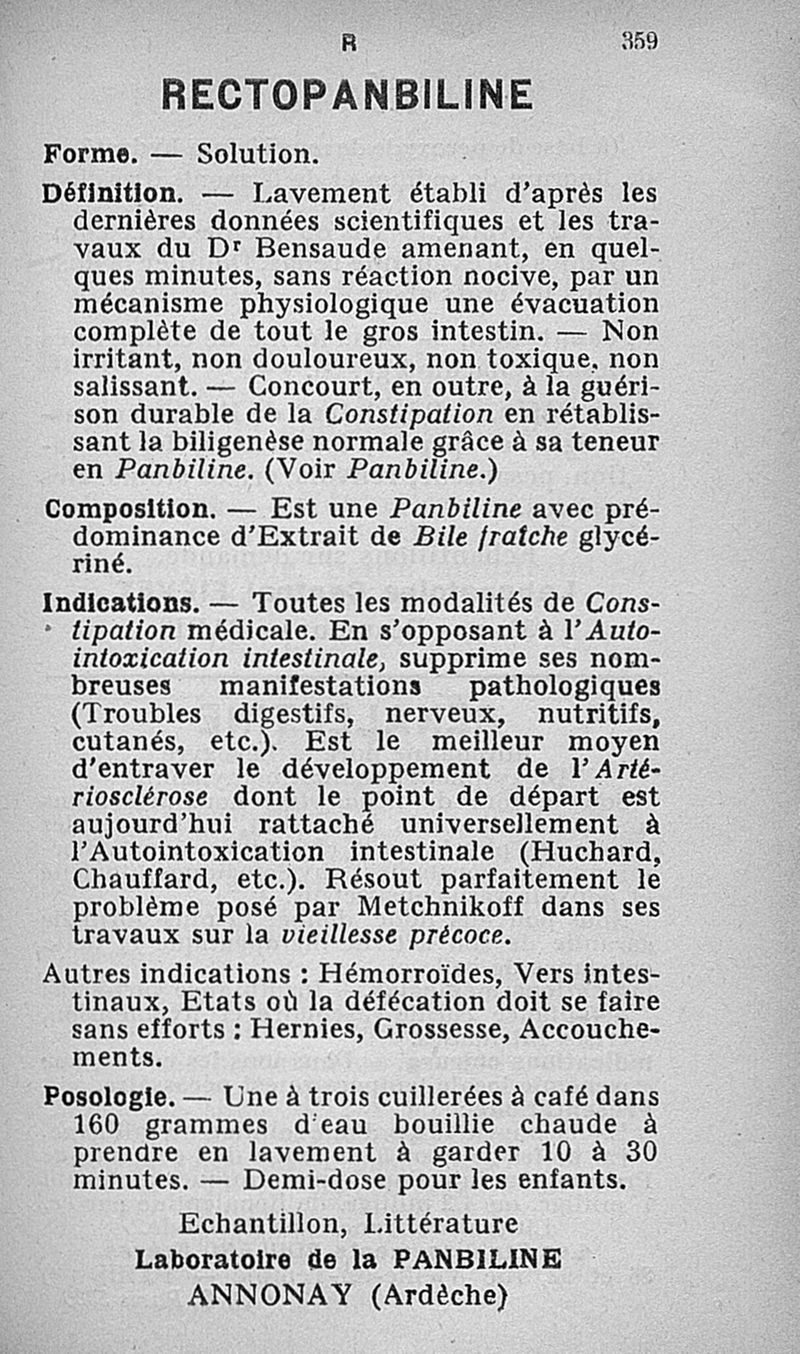 R 359

RECTOPANBILINE

Forme. — Solution.

Définition. — Lavement établi d'après les dernières données scientifiques et les travaux du Dr Bensaude amenant, en quelques minutes, sans réaction nocive, par un mécanisme physiologique une évacuation complète de tout le gros intestin. — Non irritant, non douloureux, non toxique, non salissant. — Concourt, en outre, à la guérison durable de la Constipation en rétablissant la biligenèse normale grâce à sa teneur en Panbiline. (Voir Panbiline.)

Composition. — Est une Panbiline avec prédominance d'Extrait de Bile fraîche glycériné.

Indications. — Toutes les modalités de Constipation médicale. En s'opposant à l'Autointoxication intestinale, supprime ses nombreuses manifestations pathologiques (Troubles digestifs, nerveux, nutritifs, cutanés, etc.). Est le meilleur moyen d'entraver le développement de l'Artériosclérose dont le point de départ est aujourd'hui rattaché universellement à l'Autointoxication intestinale (Huchard, Chauffard, etc.). Résout parfaitement le problème posé par Metchnikoff dans ses travaux sur la vieillesse précoce.

Autres indications : Hémorroïdes, Vers intestinaux, Etats où la défécation doit se faire sans efforts : Hernies, Grossesse, Accouchements.

Posologie. — Une à trois cuillerées à café dans 160 grammes d'eau bouillie chaude à prendre en lavement à garder 10 à 30 minutes. — Demi-dose pour les enfants.

Echantillon, Littérature
Laboratoire de la PANBILINE
ANNONAY (Ardèche)